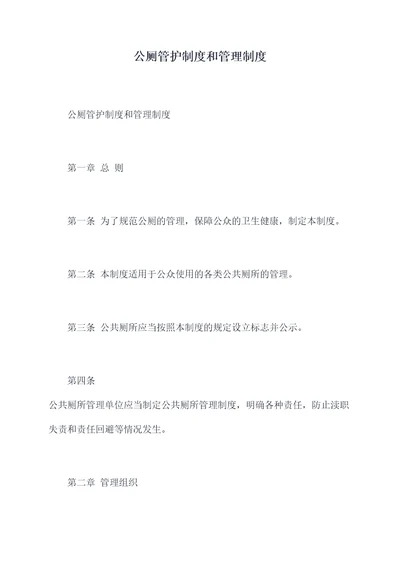 公厕管护制度和管理制度

公厕管护制度和管理制度

第一章 总 则

第一条 为了规范公厕的管理，保障公众的卫生健康，制定本制度。

第二条 本制度适用于公众使用的各类公共厕所的管理。

第三条 公共厕所应当按照本制度的规定设立标志并公示。

第四条
公共厕所管理单位应当制定公共厕所管理制度，明确各种责任，防止渎职失责和责任回避等情况发生。

第二章 管理组织